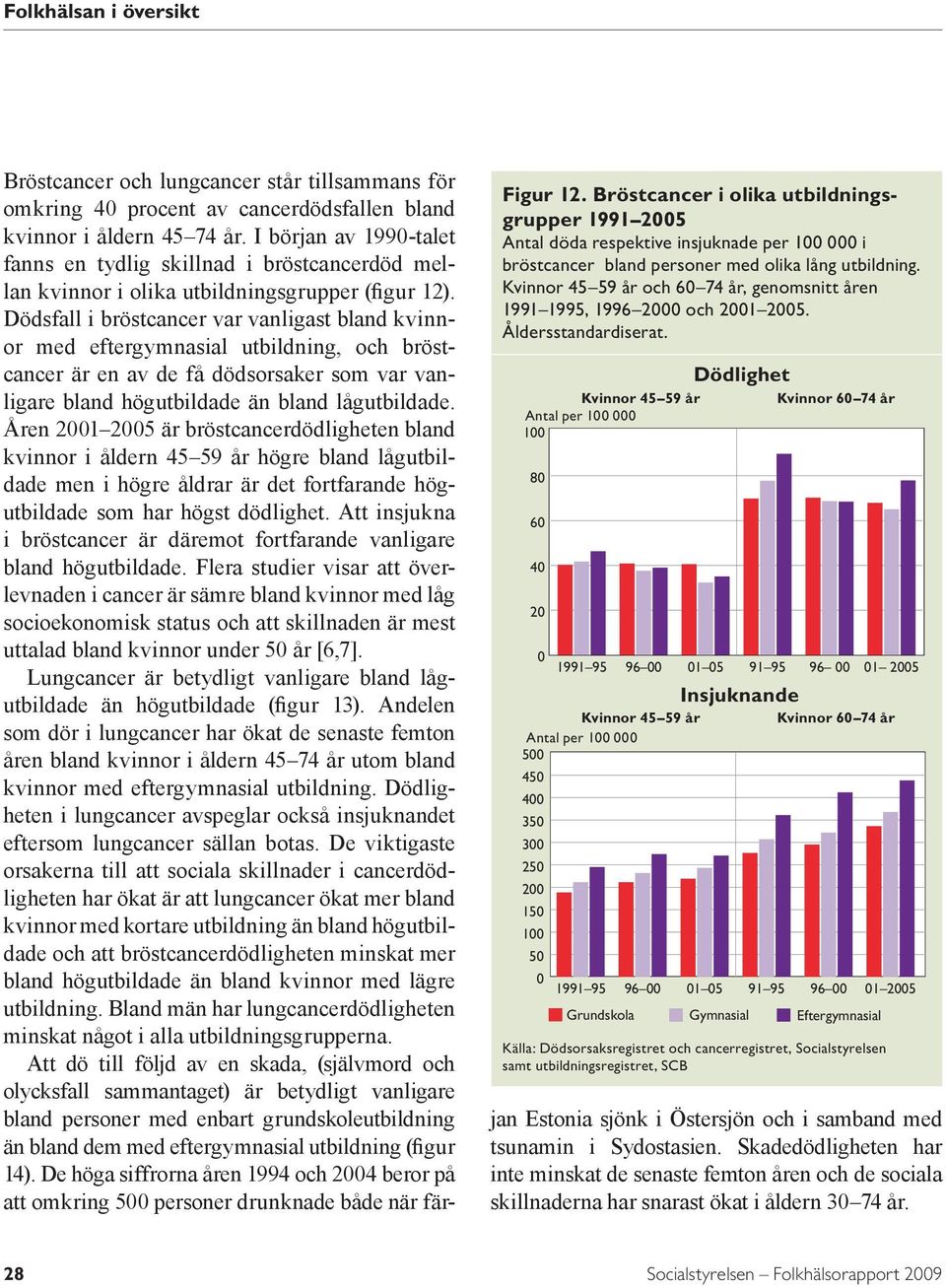 Folkhälsan i översikt

Bröstcancer och lungcancer står tillsammans för omkring 40 procent av cancerdödsfallen bland kvinnor i åldern 45–74 år. I början av 1990-talet fanns en tydlig skillnad i bröstcancerdöd mellan kvinnor i olika utbildningsgrupper (figur 12). Dödsfall i bröstcancer var vanligast bland kvinnor med eftergymnasial utbildning, och bröstcancer är en av de få dödsorsaker som var vanligare bland högutbildade än bland lågutbildade. Åren 2001–2005 är bröstcancerdödligheten bland kvinnor i åldern 45–59 år högre bland lågutbildade men i högre åldrar är det fortfarande högutbildade som har högst dödlighet. Att insjukna i bröstcancer är däremot fortfarande vanligare bland högutbildade. Flera studier visar att överlevnaden i cancer är sämre bland kvinnor med låg socioekonomisk status och att skillnaden är mest uttalad bland kvinnor under 50 år [6,7].

Lungcancer är betydligt vanligare bland lågutbildade än högutbildade (figur 13). Andelen som dör i lungcancer har ökat de senaste femton åren bland kvinnor i åldern 45–74 år utom bland kvinnor med eftergymnasial utbildning. Dödligheten i lungcancer avspeglar också insjuknandet eftersom lungcancer sällan botas. De viktigaste orsakerna till att sociala skillnader i cancerdödligheten har ökat är att lungcancer ökat mer bland kvinnor med kortare utbildning än bland högutbildade och att bröstcancerdödligheten minskat mer bland högutbildade än bland kvinnor med lägre utbildning. Bland män har lungcancerdödligheten minskat något i alla utbildningsgrupperna.

Att dö till följd av en skada, (självmord och olycksfall sammantaget) är betydligt vanligare bland personer med enbart grundskoleutbildning än bland dem med eftergymnasial utbildning (figur 14). De höga siffrorna åren 1994 och 2004 beror på att omkring 500 personer drunknade både när färjan Estonia sjönk i Östersjön och i samband med tsunamin i Sydostasien. Skadedödligheten har inte minskat de senaste femton åren och de sociala skillnaderna har snarast ökat i åldern 30–74 år.

Figur 12. Bröstcancer i olika utbildningsgrupper 1991–2005
Antal döda respektive insjuknade per 100 000 i bröstcancer bland personer med olika lång utbildning. Kvinnor 45–59 år och 60–74 år, genomsnitt åren 1991–1995, 1996–2000 och 2001–2005. Åldersstandardiserat.

Dödlighet
Kvinnor 45–59 år
Kvinnor 60–74 år
Antal per 100 000
100
80
60
40
20
0
1991–95 96–00 01–05 91–95 96– 00 01– 2005

Insjuknande
Kvinnor 45–59 år
Kvinnor 60–74 år
Antal per 100 000
500
450
400
350
300
250
200
150
100
50
0
1991–95 96–00 01–05 91–95 96–00 01–2005

Grundskola Gymnasial Eftergymnasial

Källa: Dödsorsaksregistret och cancerregistret, Socialstyrelsen samt utbildningsregistret, SCB

28 Socialstyrelsen – Folkhälsorapport 2009